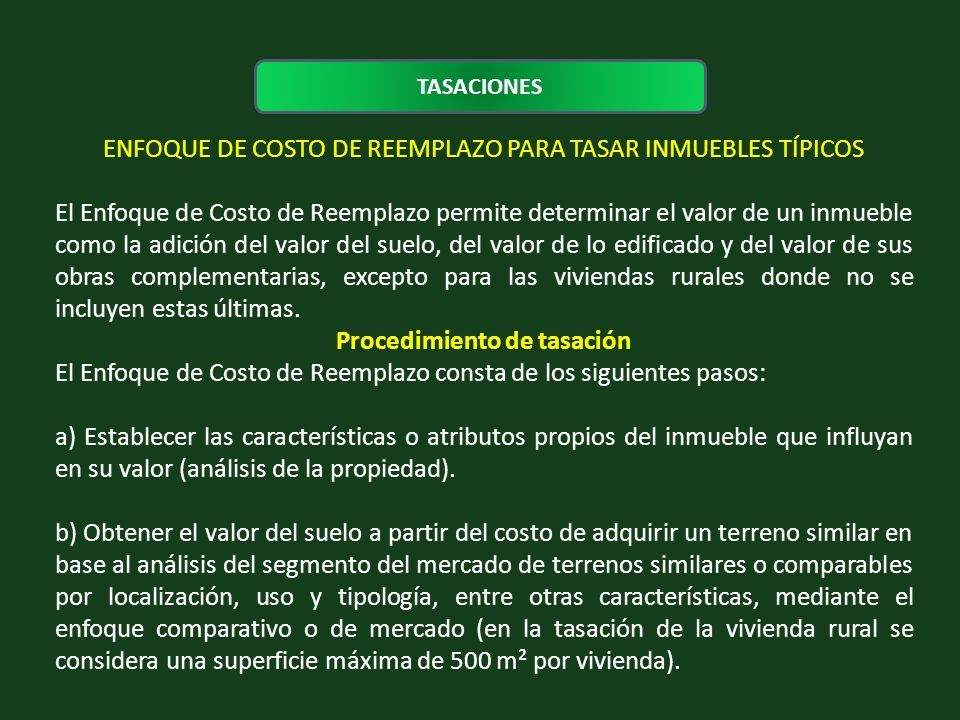 TASACIONES

ENFOQUE DE COSTO DE REEMPLAZO PARA TASAR INMUEBLES TÍPICOS

El Enfoque de Costo de Reemplazo permite determinar el valor de un inmueble como la adición del valor del suelo, del valor de lo edificado y del valor de sus obras complementarias, excepto para las viviendas rurales donde no se incluyen estas últimas.

Procedimiento de tasación

El Enfoque de Costo de Reemplazo consta de los siguientes pasos:

a) Establecer las características o atributos propios del inmueble que influyan en su valor (análisis de la propiedad).

b) Obtener el valor del suelo a partir del costo de adquirir un terreno similar en base al análisis del segmento del mercado de terrenos similares o comparables por localización, uso y tipología, entre otras características, mediante el enfoque comparativo o de mercado (en la tasación de la vivienda rural se considera una superficie máxima de 500 $m^2$ por vivienda).